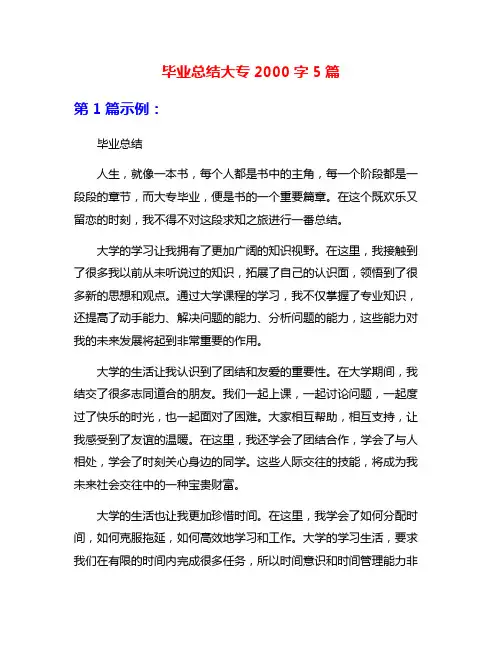 毕业总结大专 2000 字 5 篇

第 1 篇示例：

毕业总结

人生，就像一本书，每个人都是书中的主角，每一个阶段都是一段段的章节，而大专毕业，便是书的一个重要篇章。在这个既欢乐又留恋的时刻，我不得不对这段求知之旅进行一番总结。

大学的学习让我拥有了更加广阔的知识视野。在这里，我接触到了很多我以前从未听说过的知识，拓展了自己的认识面，领悟到了很多新的思想和观点。通过大学课程的学习，我不仅掌握了专业知识，还提高了动手能力、解决问题的能力、分析问题的能力，这些能力对我的未来发展将起到非常重要的作用。

大学的生活让我认识到了团结和友爱的重要性。在大学期间，我结交了很多志同道合的朋友。我们一起上课，一起讨论问题，一起度过了快乐的时光，也一起面对了困难。大家相互帮助，相互支持，让我感受到了友谊的温暖。在这里，我还学会了团结合作，学会了与人相处，学会了时刻关心身边的同学。这些人际交往的技能，将成为我未来社会交往中的一种宝贵财富。

大学的生活也让我更加珍惜时间。在这里，我学会了如何分配时间，如何克服拖延，如何高效地学习和工作。大学的学习生活，要求我们在有限的时间内完成很多任务，所以时间意识和时间管理能力非